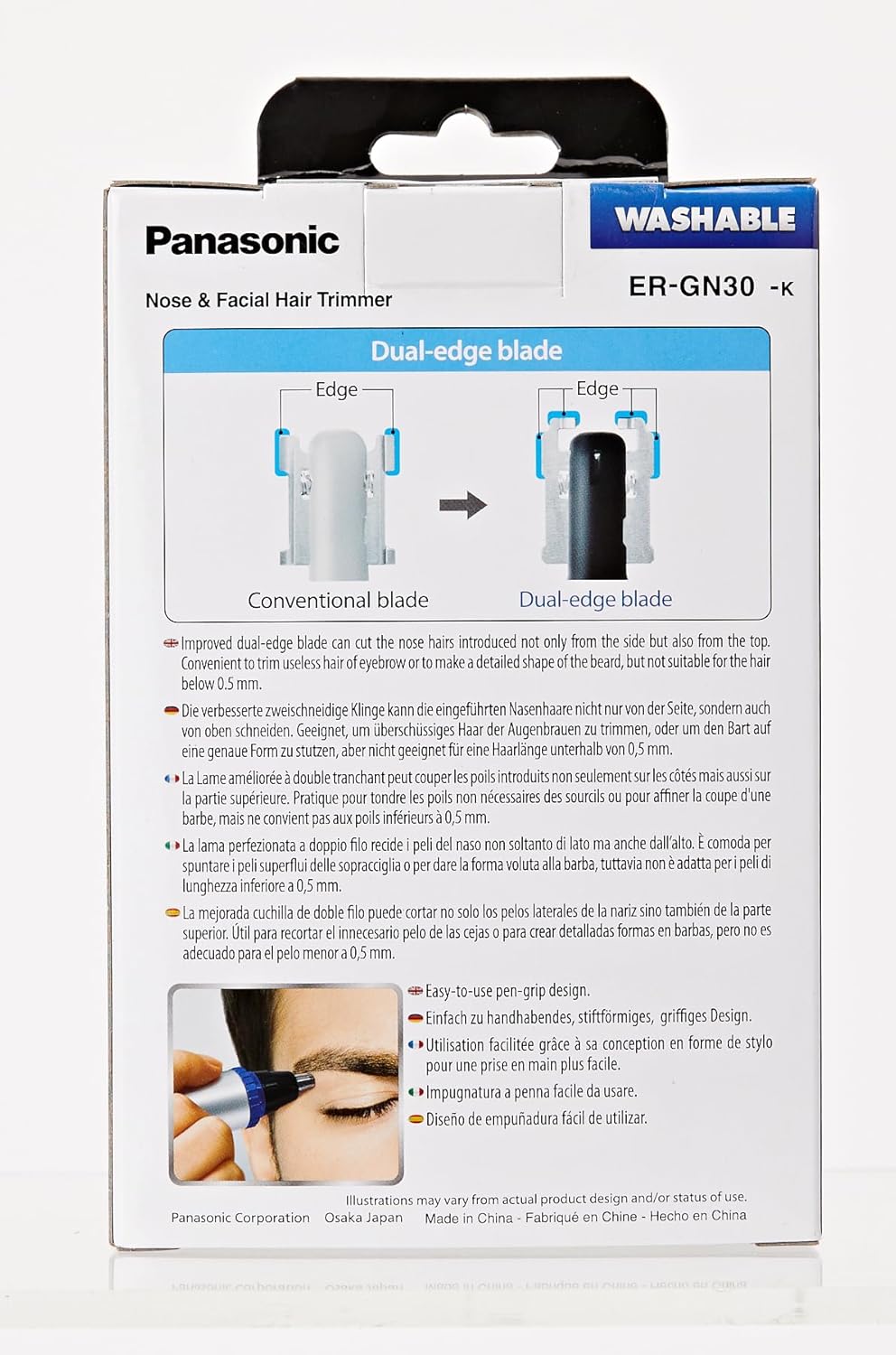 Panasonic

WASHABLE

Nose & Facial Hair Trimmer

ER-GN30 -K

Dual-edge blade

Edge

Edge

Conventional blade

Dual-edge blade

Improved dual-edge blade can cut the nose hairs introduced not only from the side but also from the top. Convenient to trim useless hair of eyebrow or to make a detailed shape of the beard, but not suitable for the hair below 0.5 mm.

Die verbesserte zweischneidige Klinge kann die eingeführten Nasenhaare nicht nur von der Seite, sondern auch von oben schneiden. Geeignet, um überschüssiges Haar der Augenbrauen zu trimmen, oder um den Bart auf eine genaue Form zu stutzen, aber nicht geeignet für eine Haarlänge unterhalb von 0,5 mm.

La Lame améliorée à double tranchant peut couper les poils introduits non seulement sur les côtés mais aussi sur la partie supérieure. Pratique pour tondre les poils non nécessaires des sourcils ou pour affiner la coupe d'une barbe, mais ne convient pas aux poils inférieurs à 0,5 mm.

La lama perfezionata a doppio filo recide i peli del naso non soltanto di lato ma anche dall'alto. È comoda per spuntare i peli superflui delle sopracciglia o per dare la forma voluta alla barba, tuttavia non è adatta per i peli di lunghezza inferiore a 0,5 mm.

La mejorada cuchilla de doble filo puede cortar no solo los pelos laterales de la nariz sino también de la parte superior. Útil para recortar el innecesario pelo de las cejas o para crear detalladas formas en barbas, pero no es adecuado para el pelo menor a 0,5 mm.

Easy-to-use pen-grip design.

Einfach zu handhabendes, stiftförmiges, griffiges Design.

Utilisation facilitée grâce à sa conception en forme de stylo pour une prise en main plus facile.

Impugnatura a penna facile da usare.

Diseño de empuñadura fácil de utilizar.

Illustrations may vary from actual product design and/or status of use.

Panasonic Corporation Osaka Japan Made in China - Fabriqué en Chine - Hecho en China